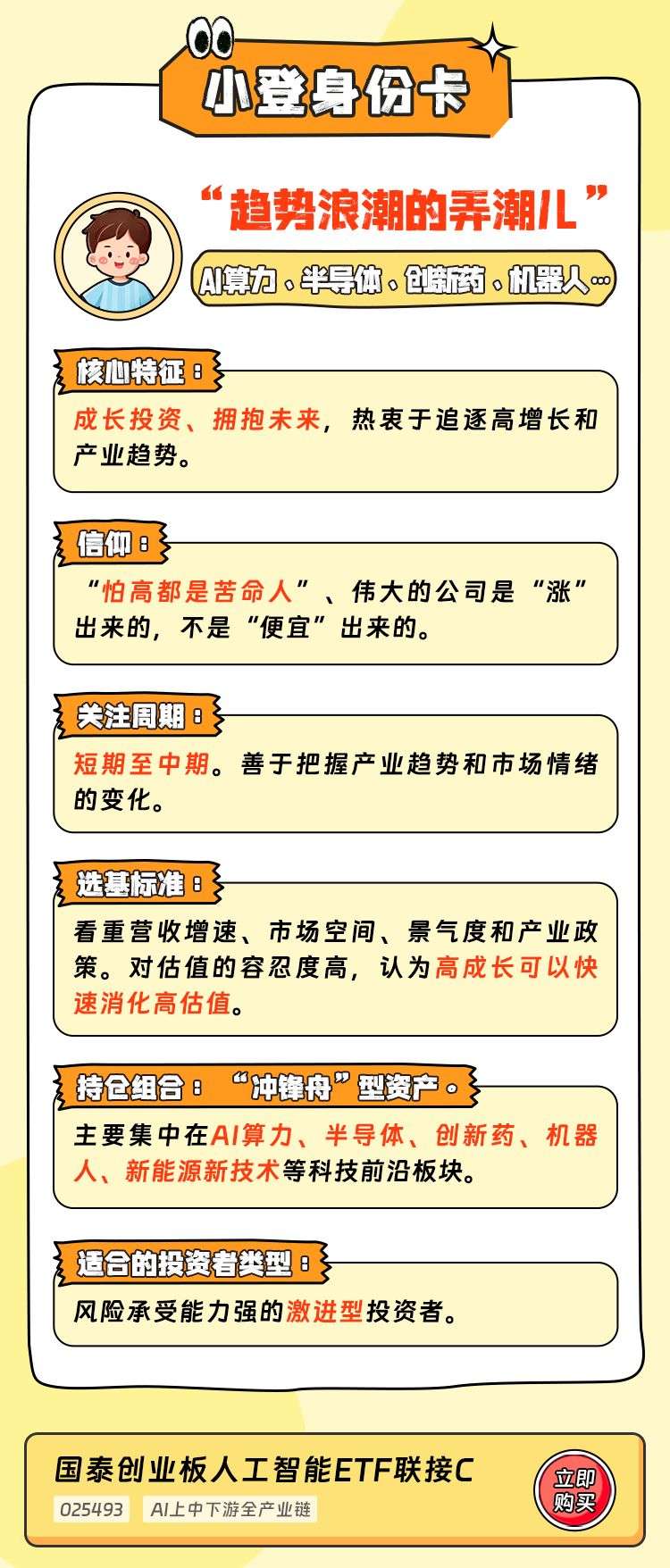 小登身份卡

“趋势浪潮的弄潮儿”

AI算力、半导体、创新药、机器人…

核心特征：

成长投资、拥抱未来，热衷于追逐高增长和产业趋势。

信仰：

“怕高都是苦命人”、伟大的公司是“涨”出来的，不是“便宜”出来的。

关注周期：

短期至中期。善于把握产业趋势和市场情绪的变化。

选基标准：

看重营收增速、市场空间、景气度和产业政策。对估值的容忍度高，认为高成长可以快速消化高估值。

持仓组合：“冲锋舟”型资产。

主要集中在AI算力、半导体、创新药、机器人、新能源新技术等科技前沿板块。

适合的投资者类型：

风险承受能力强的激进型投资者。

国泰创业板人工智能ETF联接C

025493 AI上中下游全产业链

立即购买